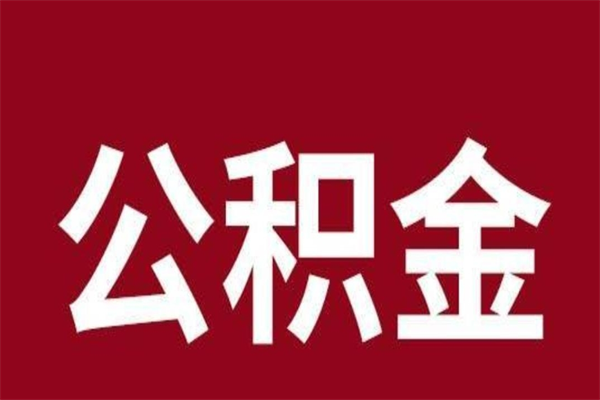 公积金